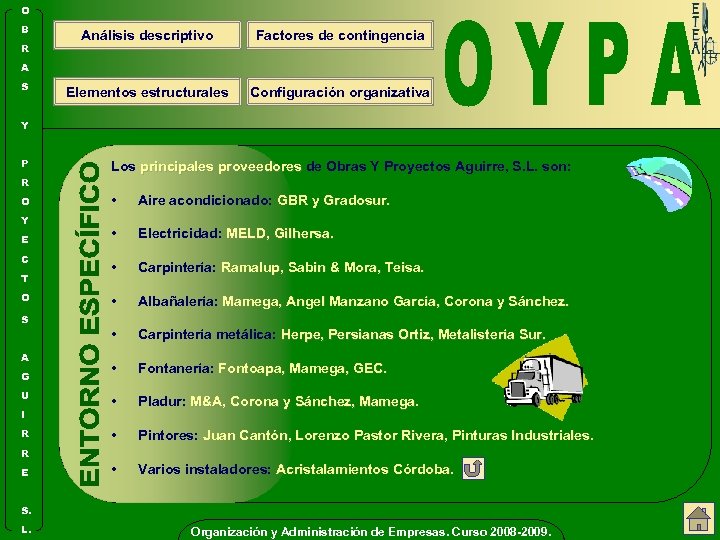 OBRAS Y PROYECTOS AGUIRRE S.L.

Análisis descriptivo
Factores de contingencia
Elementos estructurales
Configuración organizativa

OYPA

ETEA

ENTORNO ESPECÍFICO

Los principales proveedores de Obras Y Proyectos Aguirre, S.L. son:

• Aire acondicionado: GBR y Gradosur.
• Electricidad: MELD, Gilhersa.
• Carpintería: Ramalup, Sabin & Mora, Teisa.
• Albañalería: Mamega, Angel Manzano García, Corona y Sánchez.
• Carpintería metálica: Herpe, Persianas Ortiz, Metalistería Sur.
• Fontanería: Fontoapa, Mamega, GEC.
• Pladur: M&A, Corona y Sánchez, Mamega.
• Pintores: Juan Cantón, Lorenzo Pastor Rivera, Pinturas Industriales.
• Varios instaladores: Acristalamientos Córdoba.

Organización y Administración de Empresas. Curso 2008-2009.